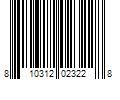 8 10312 02322 8